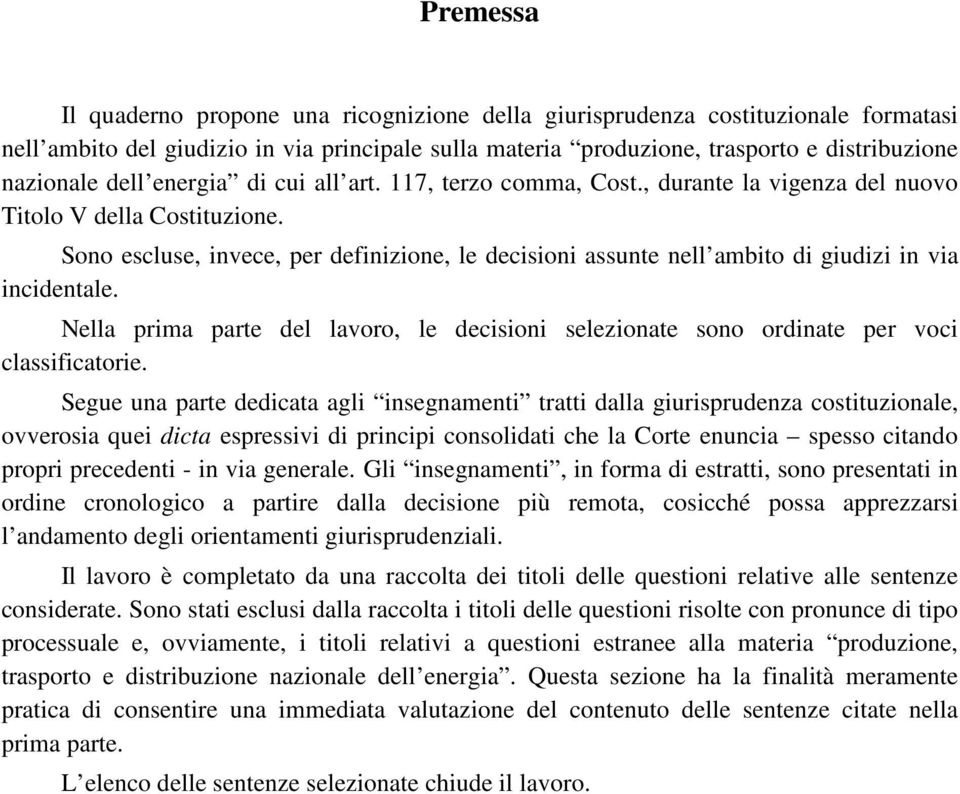 Premessa

Il quaderno propone una ricognizione della giurisprudenza costituzionale formatasi nell’ambito del giudizio in via principale sulla materia “produzione, trasporto e distribuzione nazionale dell’energia” di cui all’art. 117, terzo comma, Cost., durante la vigenza del nuovo Titolo V della Costituzione.

Sono escluse, invece, per definizione, le decisioni assunte nell’ambito di giudizi in via incidentale.

Nella prima parte del lavoro, le decisioni selezionate sono ordinate per voci classificatorie.

Segue una parte dedicata agli “insegnamenti” tratti dalla giurisprudenza costituzionale, ovverosia quei dicta espressivi di principi consolidati che la Corte enuncia – spesso citando propri precedenti - in via generale. Gli “insegnamenti”, in forma di estratti, sono presentati in ordine cronologico a partire dalla decisione più remota, cosicché possa apprezzarsi l’andamento degli orientamenti giurisprudenziali.

Il lavoro è completato da una raccolta dei titoli delle questioni relative alle sentenze considerate. Sono stati esclusi dalla raccolta i titoli delle questioni risolte con pronunce di tipo processuale e, ovviamente, i titoli relativi a questioni estranee alla materia “produzione, trasporto e distribuzione nazionale dell’energia”. Questa sezione ha la finalità meramente pratica di consentire una immediata valutazione del contenuto delle sentenze citate nella prima parte.

L’elenco delle sentenze selezionate chiude il lavoro.